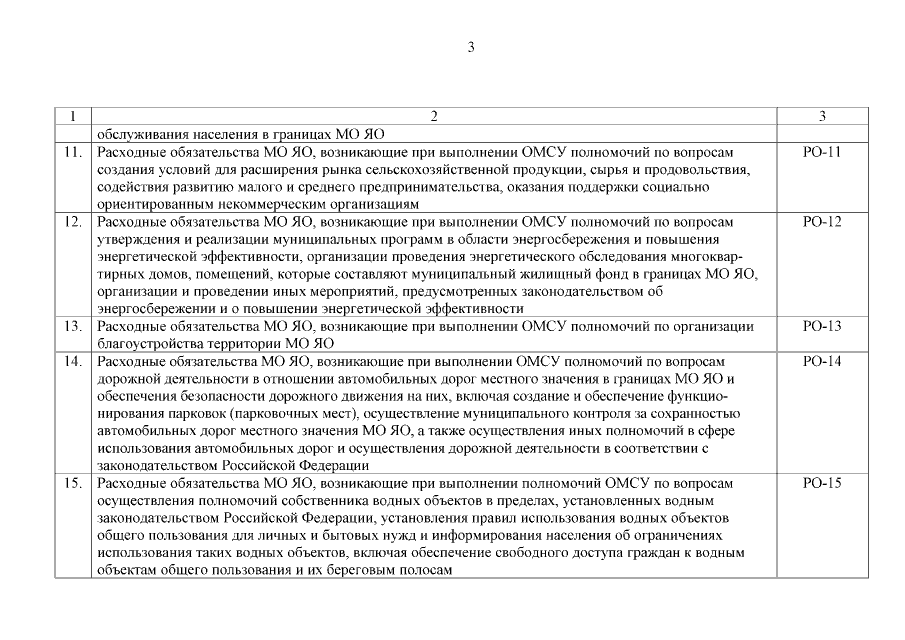 3

| 1 | 2 | 3 |
|---|---|---|
| | обслуживания населения в границах МО ЯО | |
| 11. | Расходные обязательства МО ЯО, возникающие при выполнении ОМСУ полномочий по вопросам создания условий для расширения рынка сельскохозяйственной продукции, сырья и продовольствия, содействия развитию малого и среднего предпринимательства, оказания поддержки социально ориентированным некоммерческим организациям | РО-11 |
| 12. | Расходные обязательства МО ЯО, возникающие при выполнении ОМСУ полномочий по вопросам утверждения и реализации муниципальных программ в области энергосбережения и повышения энергетической эффективности, организации проведения энергетического обследования многоквартирных домов, помещений, которые составляют муниципальный жилищный фонд в границах МО ЯО, организации и проведении иных мероприятий, предусмотренных законодательством об энергосбережении и о повышении энергетической эффективности | РО-12 |
| 13. | Расходные обязательства МО ЯО, возникающие при выполнении ОМСУ полномочий по организации благоустройства территории МО ЯО | РО-13 |
| 14. | Расходные обязательства МО ЯО, возникающие при выполнении ОМСУ полномочий по вопросам дорожной деятельности в отношении автомобильных дорог местного значения в границах МО ЯО и обеспечения безопасности дорожного движения на них, включая создание и обеспечение функционирования парковок (парковочных мест), осуществление муниципального контроля за сохранностью автомобильных дорог местного значения МО ЯО, а также осуществления иных полномочий в сфере использования автомобильных дорог и осуществления дорожной деятельности в соответствии с законодательством Российской Федерации | РО-14 |
| 15. | Расходные обязательства МО ЯО, возникающие при выполнении полномочий ОМСУ по вопросам осуществления полномочий собственника водных объектов в пределах, установленных водным законодательством Российской Федерации, установления правил использования водных объектов общего пользования для личных и бытовых нужд и информирования населения об ограничениях использования таких водных объектов, включая обеспечение свободного доступа граждан к водным объектам общего пользования и их береговым полосам | РО-15 |